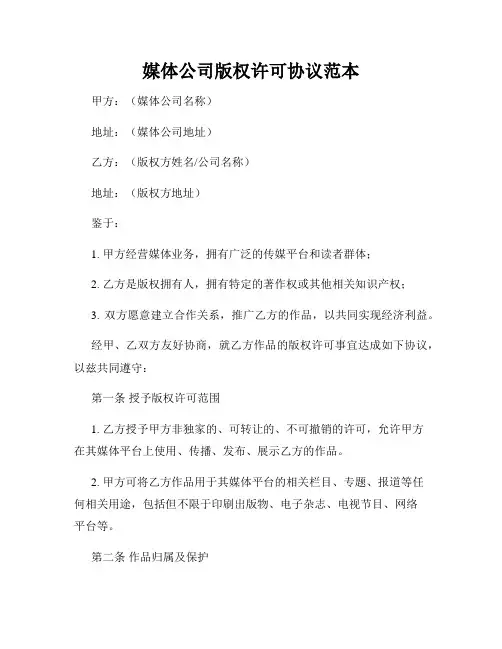 媒体公司版权许可协议范本

甲方：（媒体公司名称）

地址：（媒体公司地址）

乙方：（版权方姓名/公司名称）

地址：（版权方地址）

鉴于：

1. 甲方经营媒体业务，拥有广泛的传媒平台和读者群体；

2. 乙方是版权拥有人，拥有特定的著作权或其他相关知识产权；

3. 双方愿意建立合作关系，推广乙方的作品，以共同实现经济利益。

经甲、乙双方友好协商，就乙方作品的版权许可事宜达成如下协议，以兹共同遵守：

第一条 授予版权许可范围

1. 乙方授予甲方非独家的、可转让的、不可撤销的许可，允许甲方在其媒体平台上使用、传播、发布、展示乙方的作品。

2. 甲方可将乙方作品用于其媒体平台的相关栏目、专题、报道等任何相关用途，包括但不限于印刷出版物、电子杂志、电视节目、网络平台等。

第二条 作品归属及保护